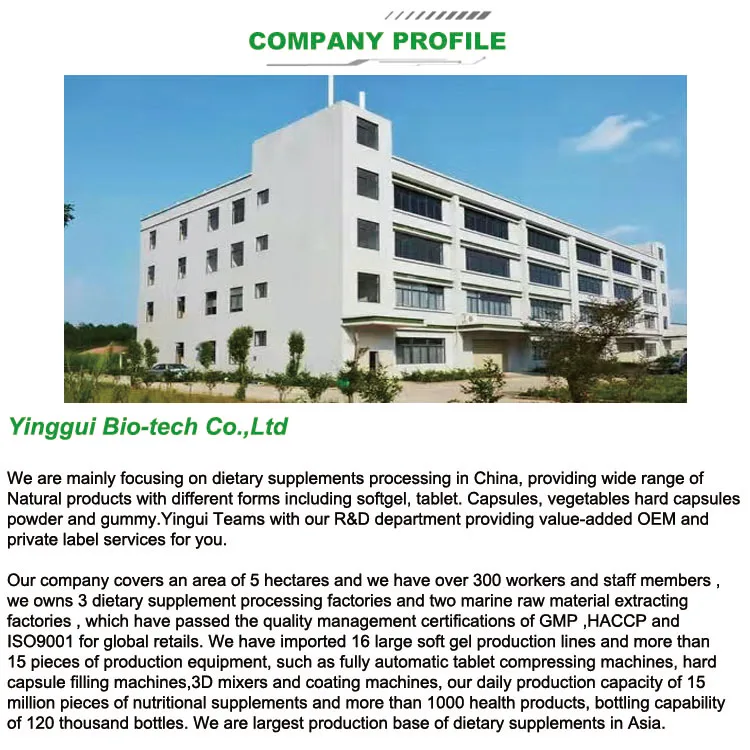 COMPANY PROFILE

Yinggui Bio-tech Co.,Ltd

We are mainly focusing on dietary supplements processing in China, providing wide range of Natural products with different forms including softgel, tablet. Capsules, vegetables hard capsules powder and gummy.Yingui Teams with our R&D department providing value-added OEM and private label services for you.

Our company covers an area of 5 hectares and we have over 300 workers and staff members , we owns 3 dietary supplement processing factories and two marine raw material extracting factories , which have passed the quality management certifications of GMP ,HACCP and ISO9001 for global retails. We have imported 16 large soft gel production lines and more than 15 pieces of production equipment, such as fully automatic tablet compressing machines, hard capsule filling machines,3D mixers and coating machines, our daily production capacity of 15 million pieces of nutritional supplements and more than 1000 health products, bottling capability of 120 thousand bottles. We are largest production base of dietary supplements in Asia.